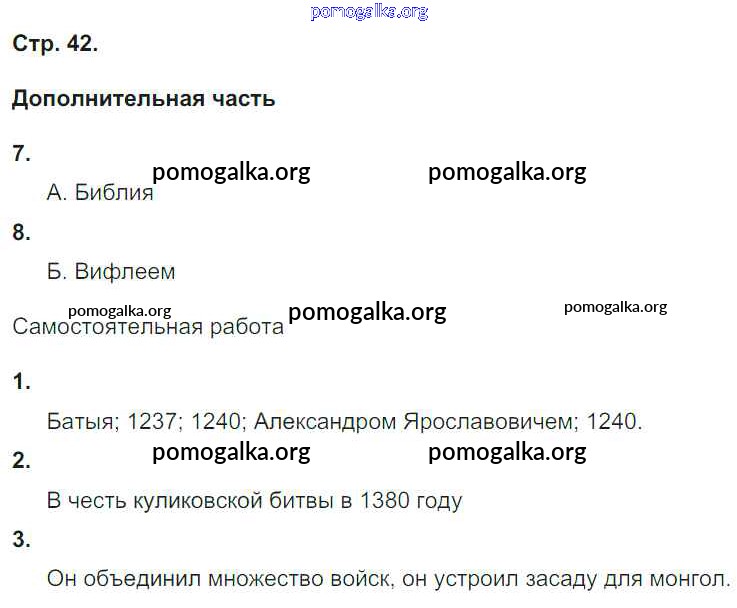 Стр. 42.

Дополнительная часть

7.

А. Библия

8.

Б. Вифлеем

Самостоятельная работа

1.

Батыя; 1237; 1240; Александром Ярославовичем; 1240.

2.

В честь куликовской битвы в 1380 году

3.

Он объединил множество войск, он устроил засаду для монгол.

pomogalka.org